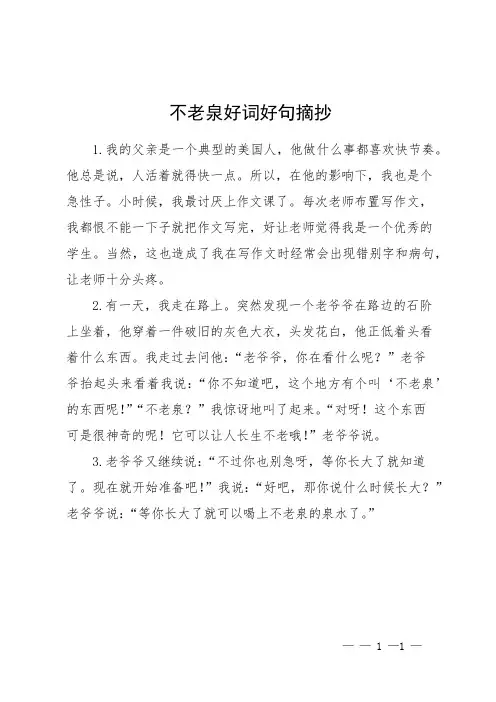 不老泉好词好句摘抄

1.我的父亲是一个典型的美国人，他做什么事都喜欢快节奏。他总是说，人活着就得快一点。所以，在他的影响下，我也是个急性子。小时候，我最讨厌上作文课了。每次老师布置写作文，我都恨不能一下子就把作文写完，好让老师觉得我是一个优秀的学生。当然，这也造成了我在写作文时经常会出现错别字和病句，让老师十分头疼。

2.有一天，我走在路上。突然发现一个老爷爷在路边的石阶上坐着，他穿着一件破旧的灰色大衣，头发花白，他正低着头看着什么东西。我走过去问他：“老爷爷，你在看什么呢？”老爷爷抬起头来看着我说：“你不知道吧，这个地方有个叫‘不老泉’的东西呢！”“不老泉？”我惊讶地叫了起来。“对呀！这个东西可是很神奇的呢！它可以让人长生不老哦！”老爷爷说。

3.老爷爷又继续说：“不过你也别急呀，等你长大了就知道了。现在就开始准备吧！”我说：“好吧，那你说什么时候长大？”老爷爷说：“等你长大了就可以喝上不老泉的泉水了。”

— — 1 —1 —